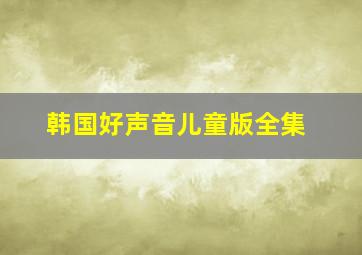 韩国好声音儿童版全集